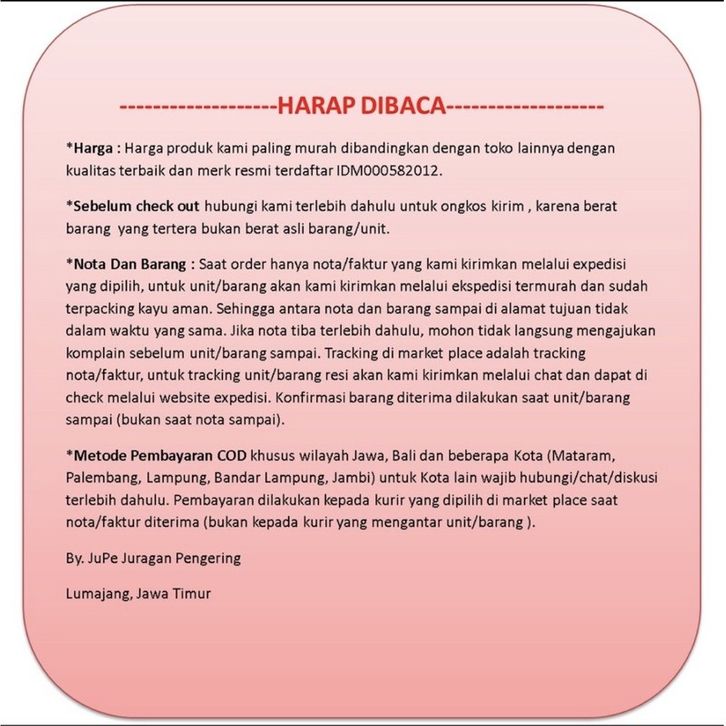 -------------------HARAP DIBACA-------------------

*Harga : Harga produk kami paling murah dibandingkan dengan toko lainnya dengan kualitas terbaik dan merk resmi terdaftar IDM000582012.

*Sebelum check out hubungi kami terlebih dahulu untuk ongkos kirim , karena berat barang yang tertera bukan berat asli barang/unit.

*Nota Dan Barang : Saat order hanya nota/faktur yang kami kirimkan melalui expedisi yang dipilih, untuk unit/barang akan kami kirimkan melalui ekspedisi termurah dan sudah terpacking kayu aman. Sehingga antara nota dan barang sampai di alamat tujuan tidak dalam waktu yang sama. Jika nota tiba terlebih dahulu, mohon tidak langsung mengajukan komplain sebelum unit/barang sampai. Tracking di market place adalah tracking nota/faktur, untuk tracking unit/barang resi akan kami kirimkan melalui chat dan dapat di check melalui website expedisi. Konfirmasi barang diterima dilakukan saat unit/barang sampai (bukan saat nota sampai).

*Metode Pembayaran COD khusus wilayah Jawa, Bali dan beberapa Kota (Mataram, Palembang, Lampung, Bandar Lampung, Jambi) untuk Kota lain wajib hubungi/chat/diskusi terlebih dahulu. Pembayaran dilakukan kepada kurir yang dipilih di market place saat nota/faktur diterima (bukan kepada kurir yang mengantar unit/barang ).

By. JuPe Juragan Pengering

Lumajang, Jawa Timur